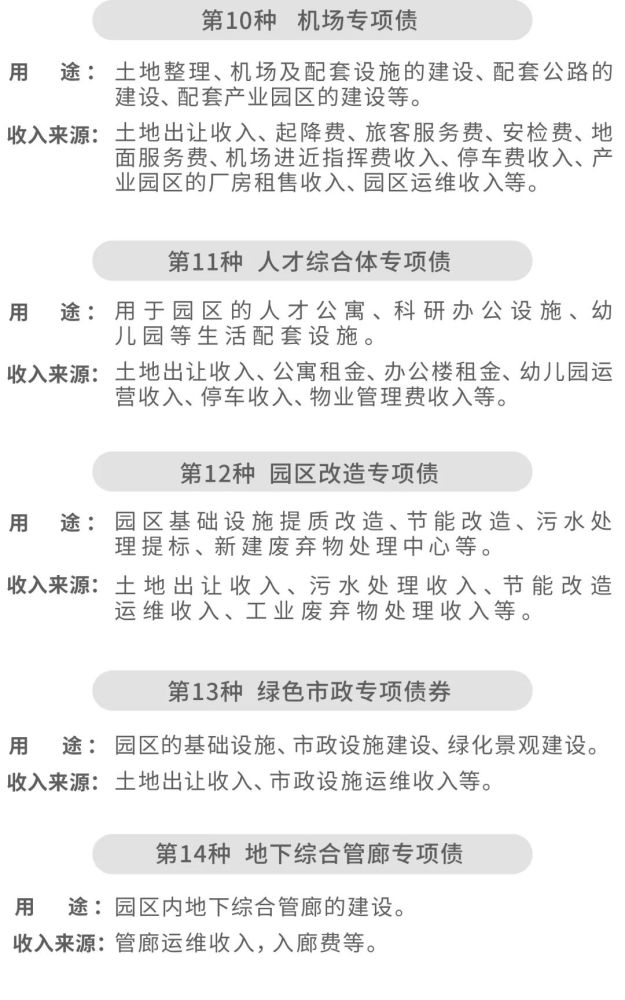 第10种 机场专项债

用 途：土地整理、机场及配套设施的建设、配套公路的建设、配套产业园区的建设等。

收入来源：土地出让收入、起降费、旅客服务费、安检费、地面服务费、机场进近指挥费收入、停车费收入、产业园区的厂房租售收入、园区运维收入等。

第11种 人才综合体专项债

用 途：用于园区的人才公寓、科研办公设施、幼儿园等生活配套设施。

收入来源：土地出让收入、公寓租金、办公楼租金、幼儿园运营收入、停车收入、物业管理费收入等。

第12种 园区改造专项债

用 途：园区基础设施提质改造、节能改造、污水处理提标、新建废弃物处理中心等。

收入来源：土地出让收入、污水处理收入、节能改造运维收入、工业废弃物处理收入等。

第13种 绿色市政专项债券

用 途：园区的基础设施、市政设施建设、绿化景观建设。

收入来源：土地出让收入、市政设施运维收入等。

第14种 地下综合管廊专项债

用 途：园区内地下综合管廊的建设。

收入来源：管廊运维收入，入廊费等。